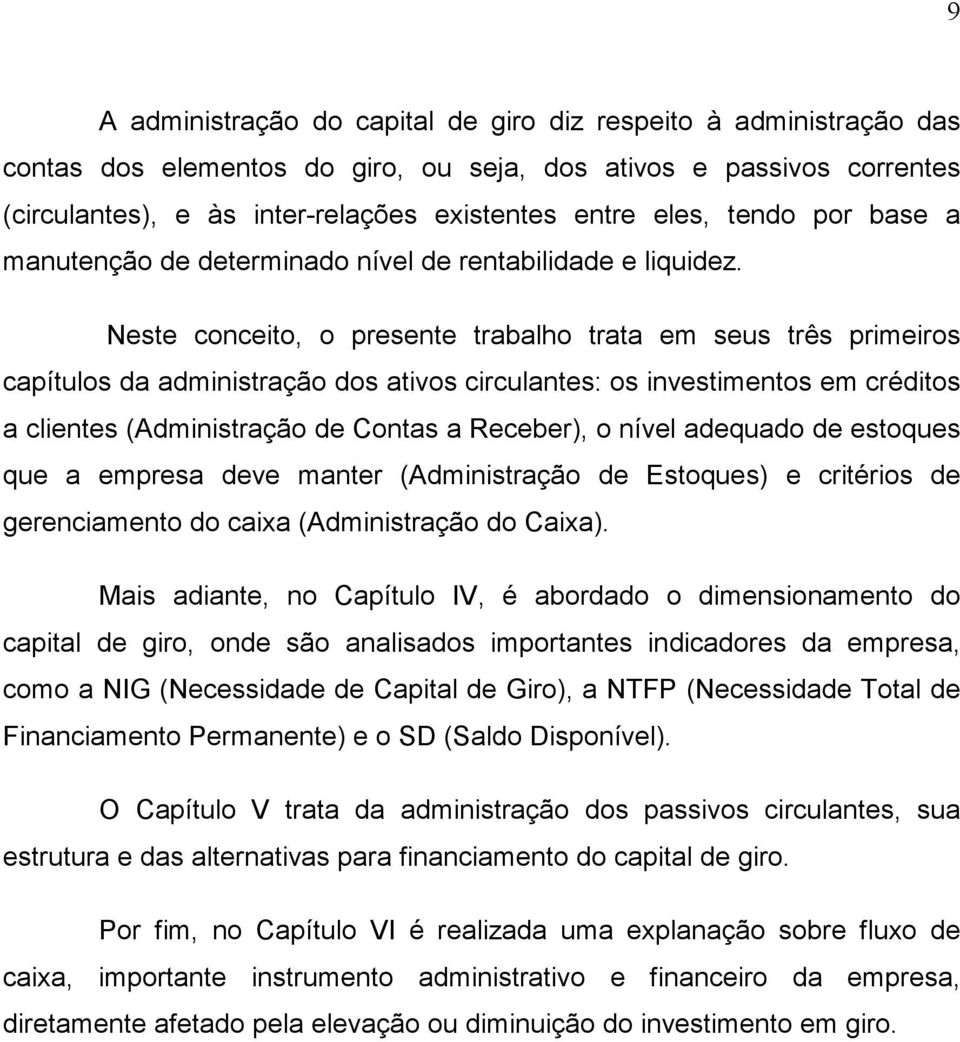 9

A administração do capital de giro diz respeito à administração das contas dos elementos do giro, ou seja, dos ativos e passivos correntes (circulantes), e às inter-relações existentes entre eles, tendo por base a manutenção de determinado nível de rentabilidade e liquidez.

Neste conceito, o presente trabalho trata em seus três primeiros capítulos da administração dos ativos circulantes: os investimentos em créditos a clientes (Administração de Contas a Receber), o nível adequado de estoques que a empresa deve manter (Administração de Estoques) e critérios de gerenciamento do caixa (Administração do Caixa).

Mais adiante, no Capítulo IV, é abordado o dimensionamento do capital de giro, onde são analisados importantes indicadores da empresa, como a NIG (Necessidade de Capital de Giro), a NTFP (Necessidade Total de Financiamento Permanente) e o SD (Saldo Disponível).

O Capítulo V trata da administração dos passivos circulantes, sua estrutura e das alternativas para financiamento do capital de giro.

Por fim, no Capítulo VI é realizada uma explanação sobre fluxo de caixa, importante instrumento administrativo e financeiro da empresa, diretamente afetado pela elevação ou diminuição do investimento em giro.